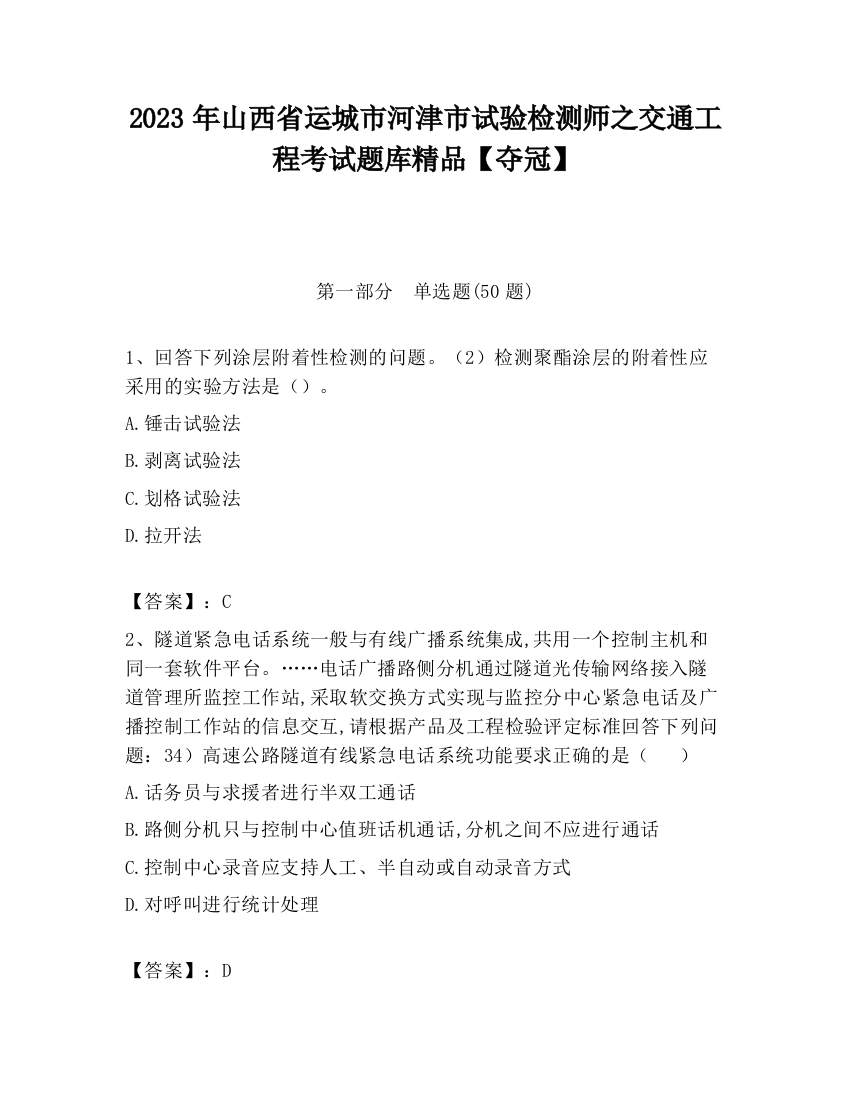 2023 年山西省运城市河津市试验检测师之交通工程考试题库精品【夺冠】

第一部分 单选题(50 题)

1、回答下列涂层附着性检测的问题。（2）检测聚酯涂层的附着性应采用的实验方法是（）。

A.锤击试验法

B.剥离试验法

C.划格试验法

D.拉开法

【答案】：C

2、隧道紧急电话系统一般与有线广播系统集成,共用一个控制主机和同一套软件平台。……电话广播路侧分机通过隧道光传输网络接入隧道管理所监控工作站,采取软交换方式实现与监控分中心紧急电话及广播控制工作站的信息交互,请根据产品及工程检验评定标准回答下列问题：34）高速公路隧道有线紧急电话系统功能要求正确的是（ ）

A.话务员与求援者进行半双工通话

B.路侧分机只与控制中心值班话机通话,分机之间不应进行通话

C.控制中心录音应支持人工、半自动或自动录音方式

D.对呼叫进行统计处理

【答案】：D